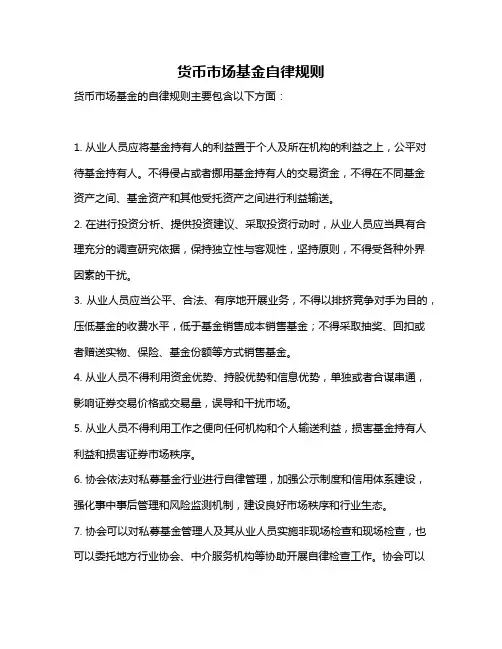 货币市场基金自律规则

货币市场基金的自律规则主要包含以下方面：

1. 从业人员应将基金持有人的利益置于个人及所在机构的利益之上，公平对待基金持有人。不得侵占或者挪用基金持有人的交易资金，不得在不同基金资产之间、基金资产和其他受托资产之间进行利益输送。

2. 在进行投资分析、提供投资建议、采取投资行动时，从业人员应当具有合理充分的调查研究依据，保持独立性与客观性，坚持原则，不得受各种外界因素的干扰。

3. 从业人员应当公平、合法、有序地开展业务，不得以排挤竞争对手为目的，压低基金的收费水平，低于基金销售成本销售基金；不得采取抽奖、回扣或者赠送实物、保险、基金份额等方式销售基金。

4. 从业人员不得利用资金优势、持股优势和信息优势，单独或者合谋串通，影响证券交易价格或交易量，误导和干扰市场。

5. 从业人员不得利用工作之便向任何机构和个人输送利益，损害基金持有人利益和损害证券市场秩序。

6. 协会依法对私募基金行业进行自律管理，加强公示制度和信用体系建设，强化事中事后管理和风险监测机制，建设良好市场秩序和行业生态。

7. 协会可以对私募基金管理人及其从业人员实施非现场检查和现场检查，也可以委托地方行业协会、中介服务机构等协助开展自律检查工作。协会可以